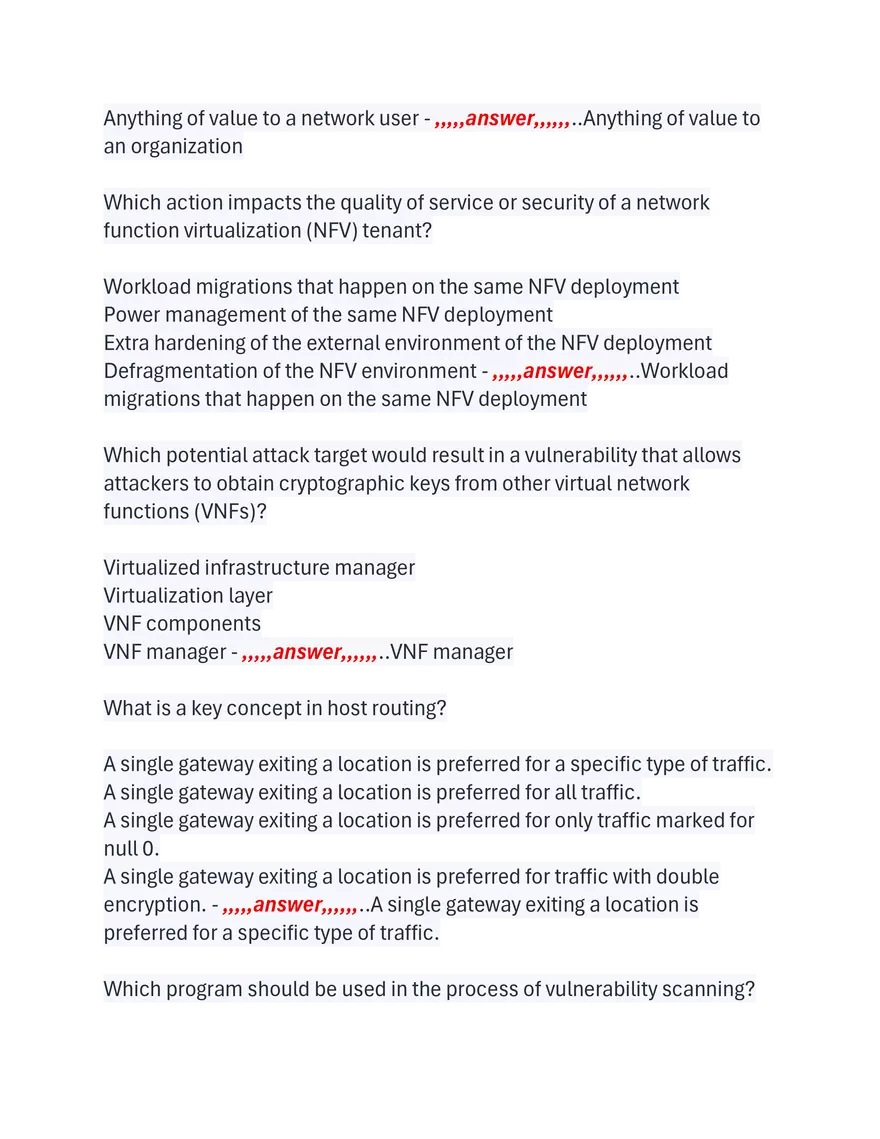 Anything of value to a network user - ,,,,,answer,,,,,,..Anything of value to an organization

Which action impacts the quality of service or security of a network function virtualization (NFV) tenant?

Workload migrations that happen on the same NFV deployment
Power management of the same NFV deployment
Extra hardening of the external environment of the NFV deployment
Defragmentation of the NFV environment - ,,,,,answer,,,,,,..Workload migrations that happen on the same NFV deployment

Which potential attack target would result in a vulnerability that allows attackers to obtain cryptographic keys from other virtual network functions (VNFs)?

Virtualized infrastructure manager
Virtualization layer
VNF components
VNF manager - ,,,,,answer,,,,,,..VNF manager

What is a key concept in host routing?

A single gateway exiting a location is preferred for a specific type of traffic.
A single gateway exiting a location is preferred for all traffic.
A single gateway exiting a location is preferred for only traffic marked for null 0.
A single gateway exiting a location is preferred for traffic with double encryption. - ,,,,,answer,,,,,,..A single gateway exiting a location is preferred for a specific type of traffic.

Which program should be used in the process of vulnerability scanning?